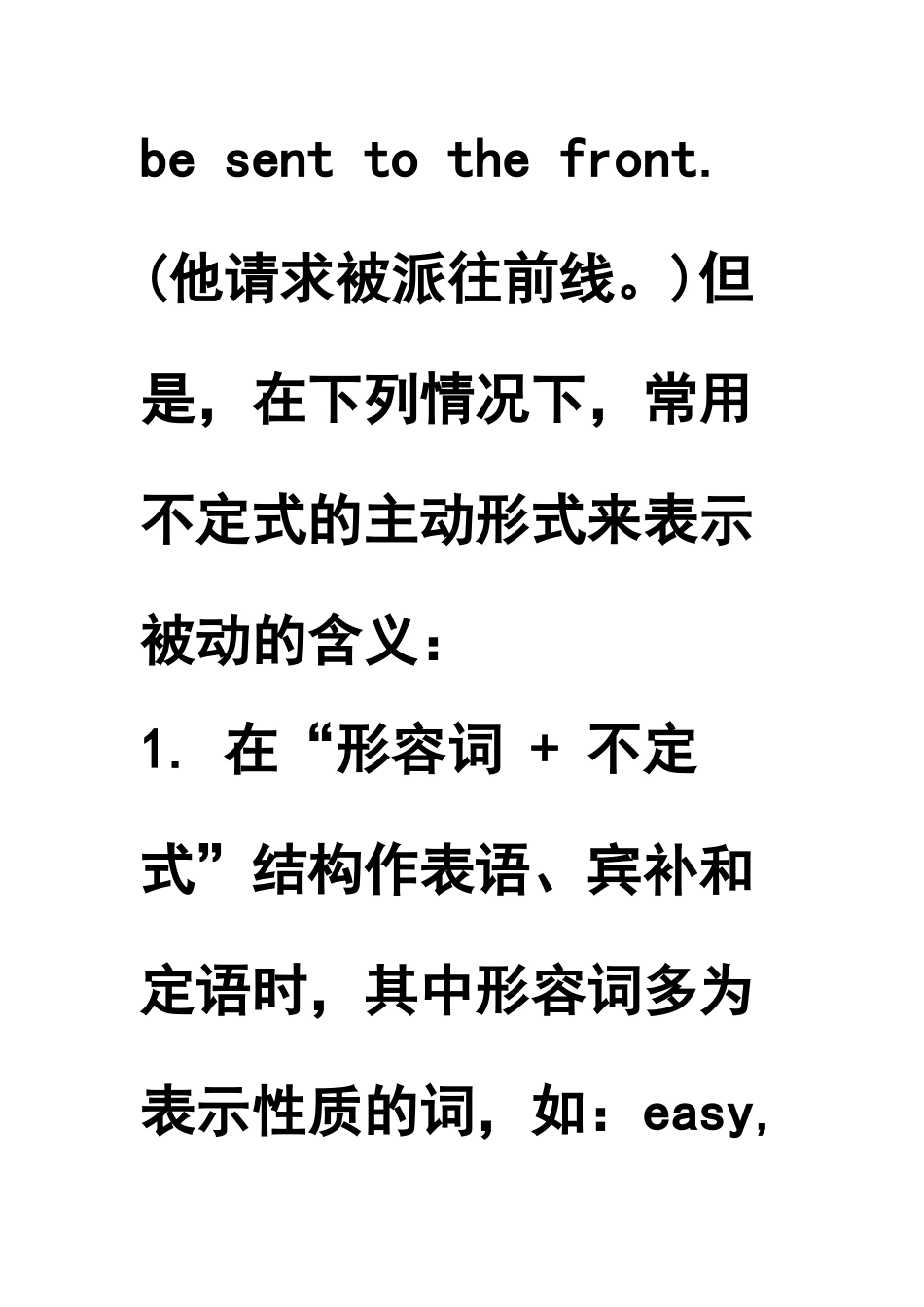 be sent to the front.
(他请求被派往前线。)但是，在下列情况下，常用不定式的主动形式来表示被动的含义：
1. 在“形容词 + 不定式”结构作表语、宾补和定语时，其中形容词多为表示性质的词，如：easy,